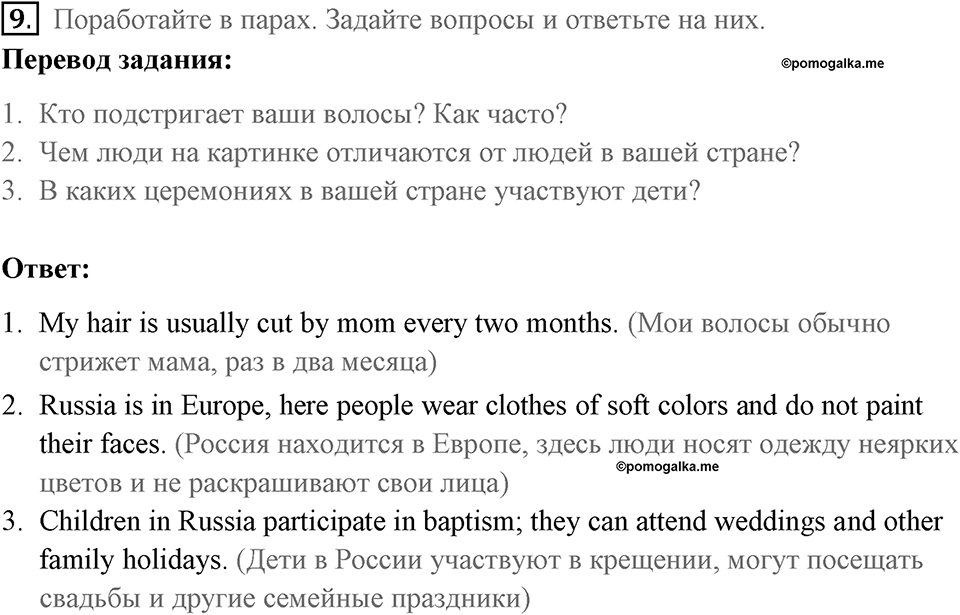 9. Поработайте в парах. Задайте вопросы и ответьте на них.

Перевод задания:

©pomogalka.me

1. Кто подстригает ваши волосы? Как часто?
2. Чем люди на картинке отличаются от людей в вашей стране?
3. В каких церемониях в вашей стране участвуют дети?

Ответ:

1. My hair is usually cut by mom every two months. (Мои волосы обычно стрижет мама, раз в два месяца)
2. Russia is in Europe, here people wear clothes of soft colors and do not paint their faces. (Россия находится в Европе, здесь люди носят одежду неярких цветов и не раскрашивают свои лица)

©pomogalka.me

3. Children in Russia participate in baptism; they can attend weddings and other family holidays. (Дети в России участвуют в крещении, могут посещать свадьбы и другие семейные праздники)